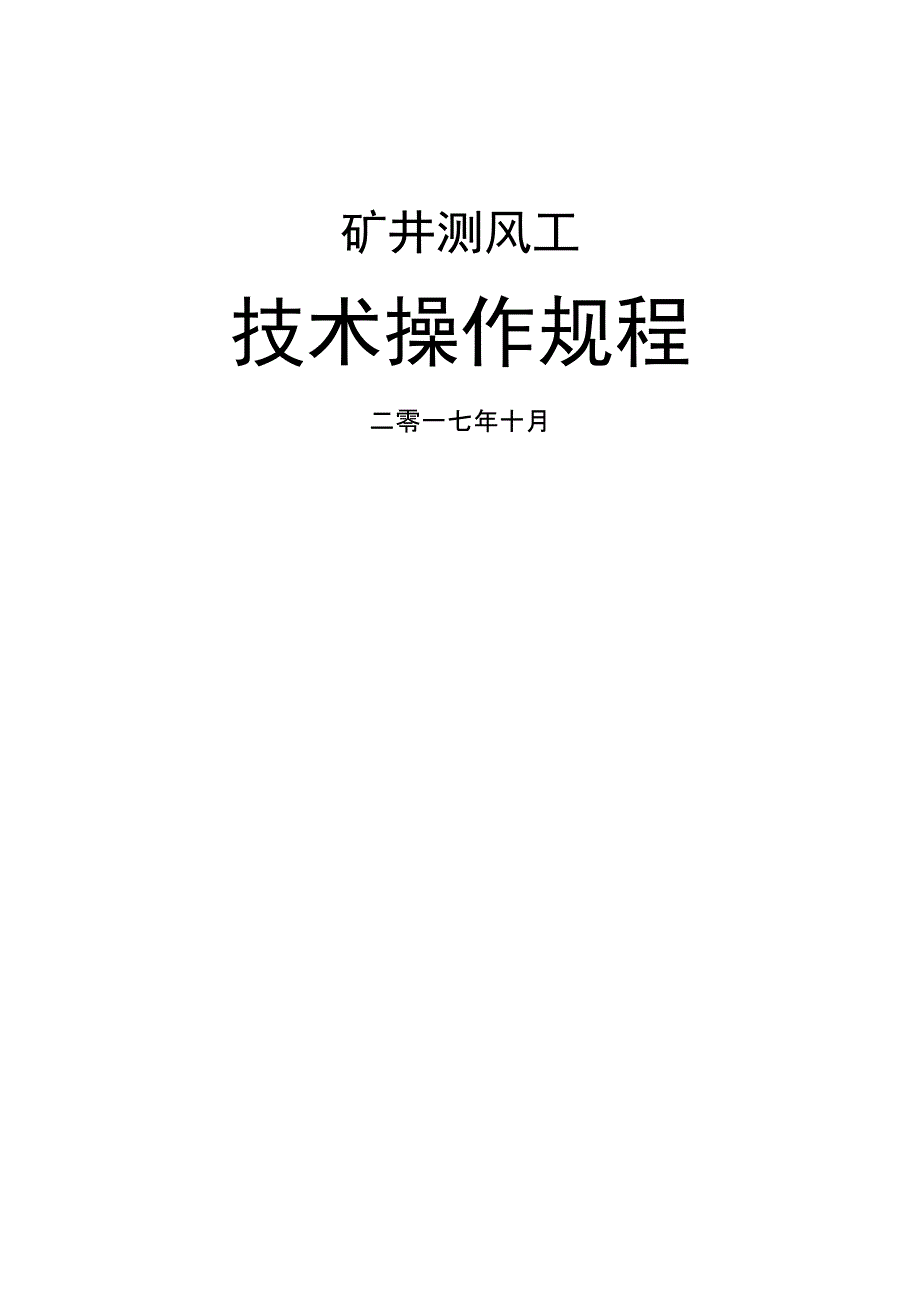 矿井测风工

技术操作规程

二零一七年十月